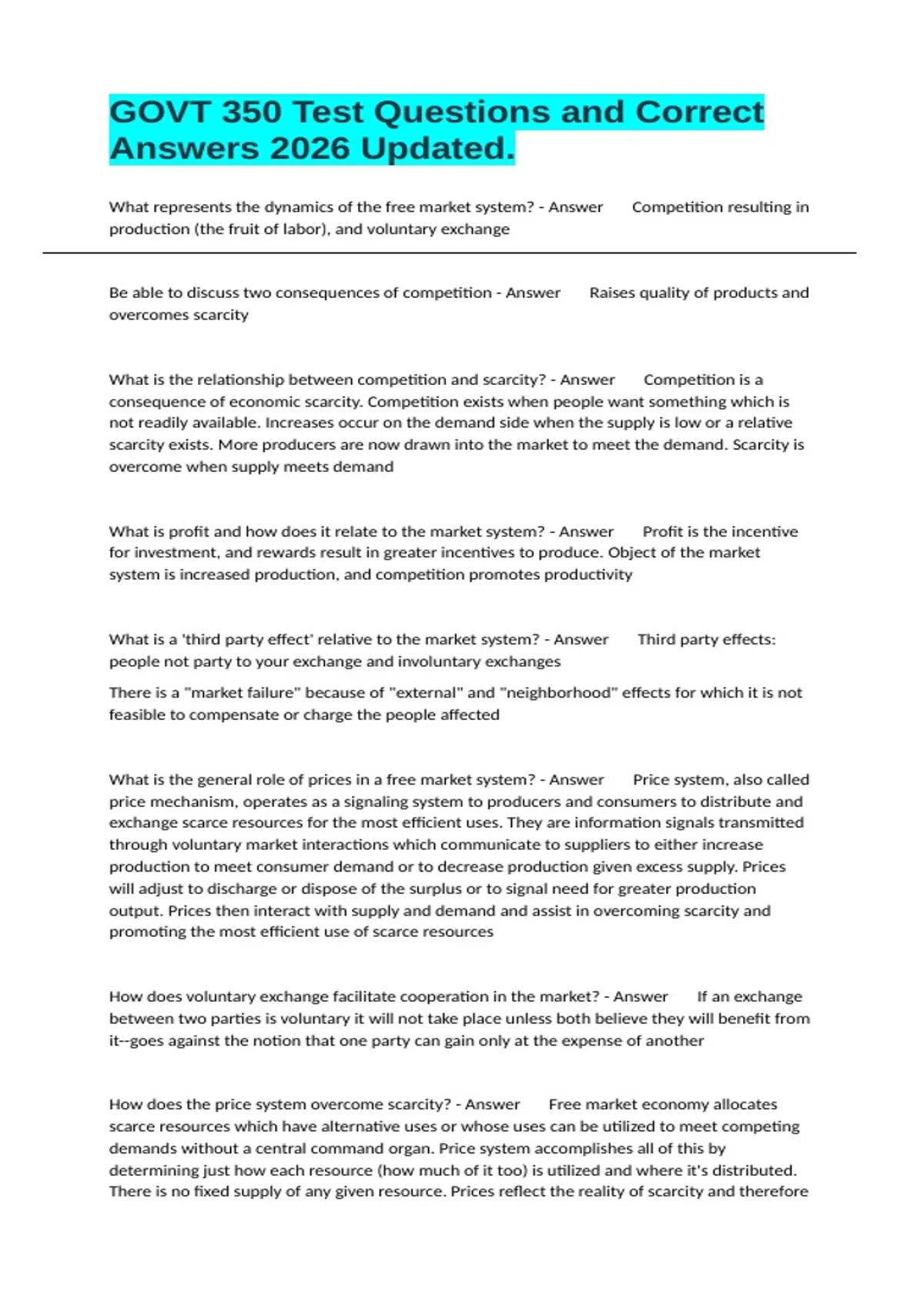 GOVT 350 Test Questions and Correct Answers 2026 Updated.

What represents the dynamics of the free market system? - Answer Competition resulting in production (the fruit of labor), and voluntary exchange

Be able to discuss two consequences of competition - Answer Raises quality of products and overcomes scarcity

What is the relationship between competition and scarcity? - Answer Competition is a consequence of economic scarcity. Competition exists when people want something which is not readily available. Increases occur on the demand side when the supply is low or a relative scarcity exists. More producers are now drawn into the market to meet the demand. Scarcity is overcome when supply meets demand

What is profit and how does it relate to the market system? - Answer Profit is the incentive for investment, and rewards result in greater incentives to produce. Object of the market system is increased production, and competition promotes productivity

What is a 'third party effect' relative to the market system? - Answer Third party effects: people not party to your exchange and involuntary exchanges

There is a "market failure" because of "external" and "neighborhood" effects for which it is not feasible to compensate or charge the people affected

What is the general role of prices in a free market system? - Answer Price system, also called price mechanism, operates as a signaling system to producers and consumers to distribute and exchange scarce resources for the most efficient uses. They are information signals transmitted through voluntary market interactions which communicate to suppliers to either increase production to meet consumer demand or to decrease production given excess supply. Prices will adjust to discharge or dispose of the surplus or to signal need for greater production output. Prices then interact with supply and demand and assist in overcoming scarcity and promoting the most efficient use of scarce resources

How does voluntary exchange facilitate cooperation in the market? - Answer If an exchange between two parties is voluntary it will not take place unless both believe they will benefit from it--goes against the notion that one party can gain only at the expense of another

How does the price system overcome scarcity? - Answer Free market economy allocates scarce resources which have alternative uses or whose uses can be utilized to meet competing demands without a central command organ. Price system accomplishes all of this by determining just how each resource (how much of it too) is utilized and where it's distributed. There is no fixed supply of any given resource. Prices reflect the reality of scarcity and therefore